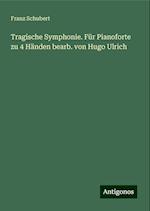 Franz Schubert

Tragische Symphonie. Für Pianoforte zu 4 Händen bearb. von Hugo Ulrich

Antigonos